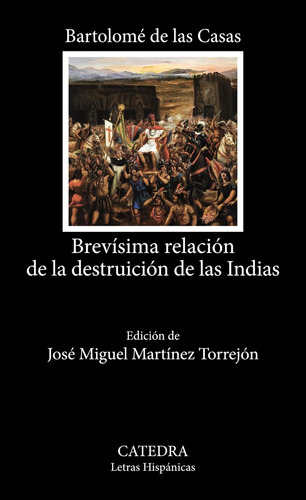 Bartolomé de las Casas

Brevísima relación de la destruición de las Indias

Edición de
José Miguel Martínez Torrejón

CATEDRA
Letras Hispánicas